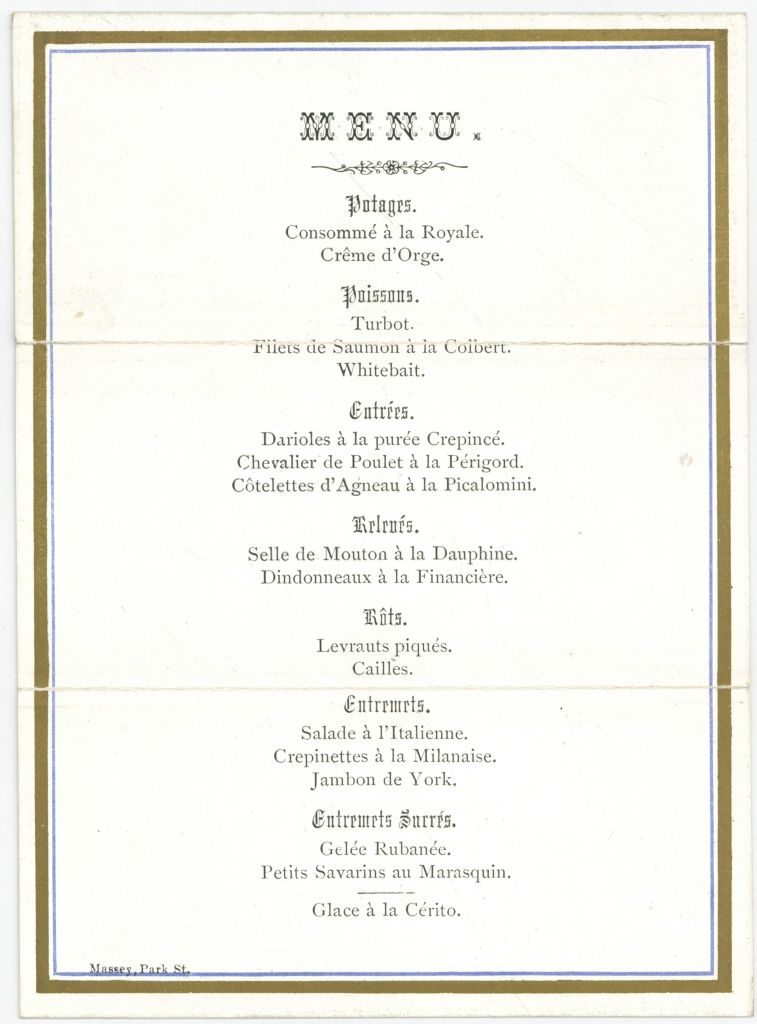 MENU.

Potages.
Consommé à la Royale.
Crême d'Orge.

Poissons.
Turbot.
Filets de Saumon à la Colbert.
Whitebait.

Entrées.
Darioles à la purée Crepincé.
Chevalier de Poulet à la Périgord.
Côtelettes d'Agneau à la Picalomini.

Relevés.
Selle de Mouton à la Dauphine.
Dindonneaux à la Financière.

Rôts.
Levrauts piqués.
Cailles.

Entremets.
Salade à l'Italienne.
Crepinettes à la Milanaise.
Jambon de York.

Entremets Sucrés.
Gelée Rubanée.
Petits Savarins au Marasquin.

Glace à la Cérito.

Massey, Park St.